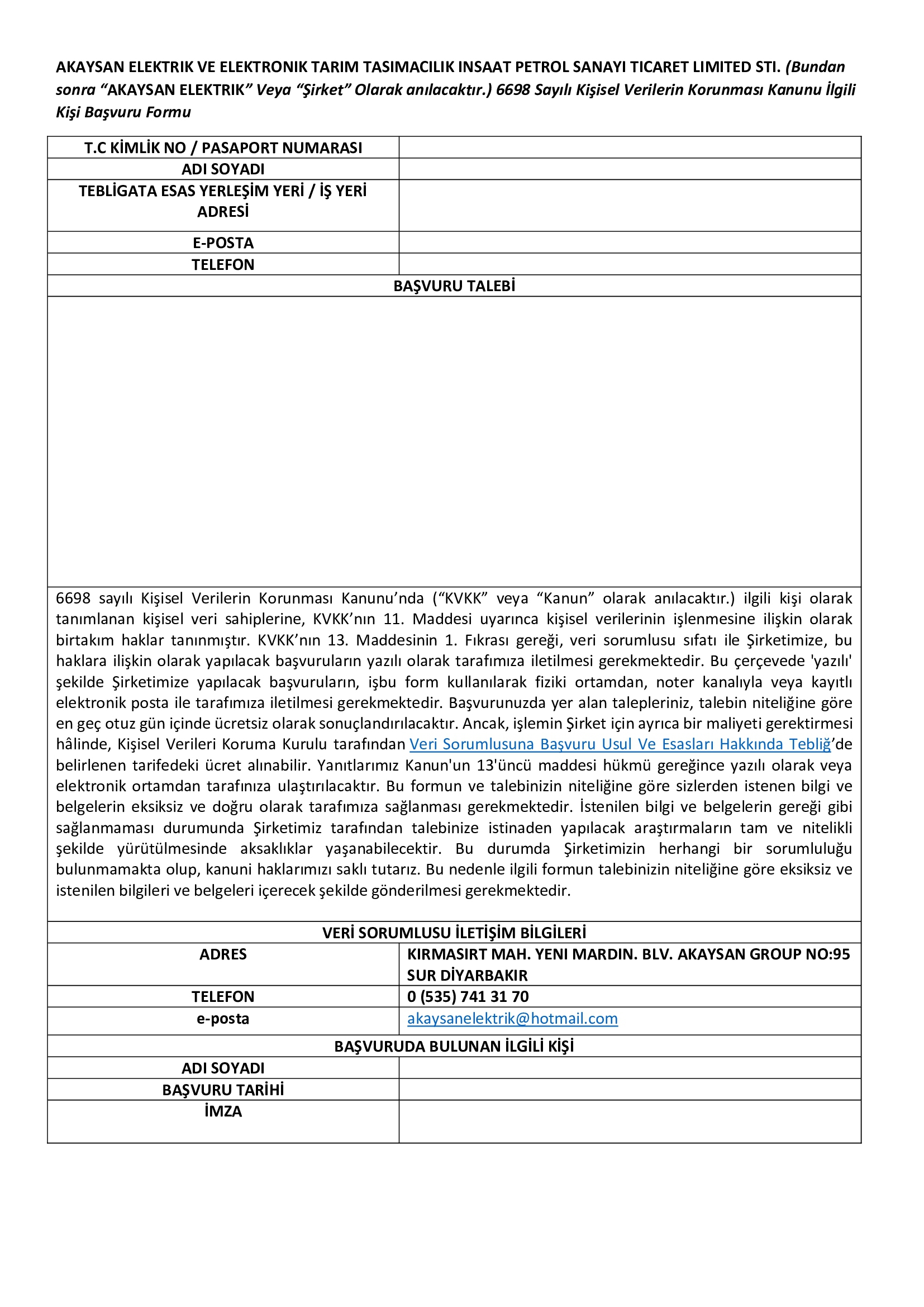 AKAYSAN ELEKTRIK VE ELEKTRONIK TARIM TASIMACILIK INSAAT PETROL SANAYI TICARET LIMITED STI. (Bundan sonra “AKAYSAN ELEKTRIK” Veya “Şirket” Olarak anılacaktır.) 6698 Sayılı Kişisel Verilerin Korunması Kanunu İlgili Kişi Başvuru Formu

| T.C KİMLİK NO / PASAPORT NUMARASI | |
|---|---|
| ADI SOYADI | |
| TEBLİGATA ESAS YERLEŞİM YERİ / İŞ YERİ ADRESİ | |
| E-POSTA | |
| TELEFON | |

BAŞVURU TALEBİ

6698 sayılı Kişisel Verilerin Korunması Kanunu’nda (“KVKK” veya “Kanun” olarak anılacaktır.) ilgili kişi olarak tanımlanan kişisel veri sahiplerine, KVKK’nın 11. Maddesi uyarınca kişisel verilerinin işlenmesine ilişkin olarak birtakım haklar tanınmıştır. KVKK’nın 13. Maddesinin 1. Fıkrası gereği, veri sorumlusu sıfatı ile Şirketimize, bu haklara ilişkin olarak yapılacak başvuruların yazılı olarak tarafımıza iletilmesi gerekmektedir. Bu çerçevede 'yazılı' şekilde Şirketimize yapılacak başvuruların, işbu form kullanılarak fiziki ortamdan, noter kanalıyla veya kayıtlı elektronik posta ile tarafımıza iletilmesi gerekmektedir. Başvurunuzda yer alan talepleriniz, talebin niteliğine göre en geç otuz gün içinde ücretsiz olarak sonuçlandırılacaktır. Ancak, işlemin Şirket için ayrıca bir maliyeti gerektirmesi hâlinde, Kişisel Verileri Koruma Kurulu tarafından Veri Sorumlusuna Başvuru Usul Ve Esasları Hakkında Tebliğ’de belirlenen tarifedeki ücret alınabilir. Yanıtlarımız Kanun'un 13'üncü maddesi hükmü gereğince yazılı olarak veya elektronik ortamdan tarafınıza ulaştırılacaktır. Bu formun ve talebinizin niteliğine göre sizlerden istenen bilgi ve belgelerin eksiksiz ve doğru olarak tarafımıza sağlanması gerekmektedir. İstenilen bilgi ve belgelerin gereği gibi sağlanmaması durumunda Şirketimiz tarafından talebinize istinaden yapılacak araştırmaların tam ve nitelikli şekilde yürütülmesinde aksaklıklar yaşanabilecektir. Bu durumda Şirketimizin herhangi bir sorumluluğu bulunmamakta olup, kanuni haklarımızı saklı tutarız. Bu nedenle ilgili formun talebinizin niteliğine göre eksiksiz ve istenilen bilgileri ve belgeleri içerecek şekilde gönderilmesi gerekmektedir.

VERİ SORUMLUSU İLETİŞİM BİLGİLERİ

| ADRES | KIRMASIRT MAH. YENI MARDIN. BLV. AKAYSAN GROUP NO:95 SUR DİYARBAKIR |
|---|---|
| TELEFON | 0 (535) 741 31 70 |
| e-posta | akaysanelektrik@hotmail.com |

BAŞVURUDA BULUNAN İLGİLİ KİŞİ

| ADI SOYADI | |
|---|---|
| BAŞVURU TARİHİ | |
| İMZA | |